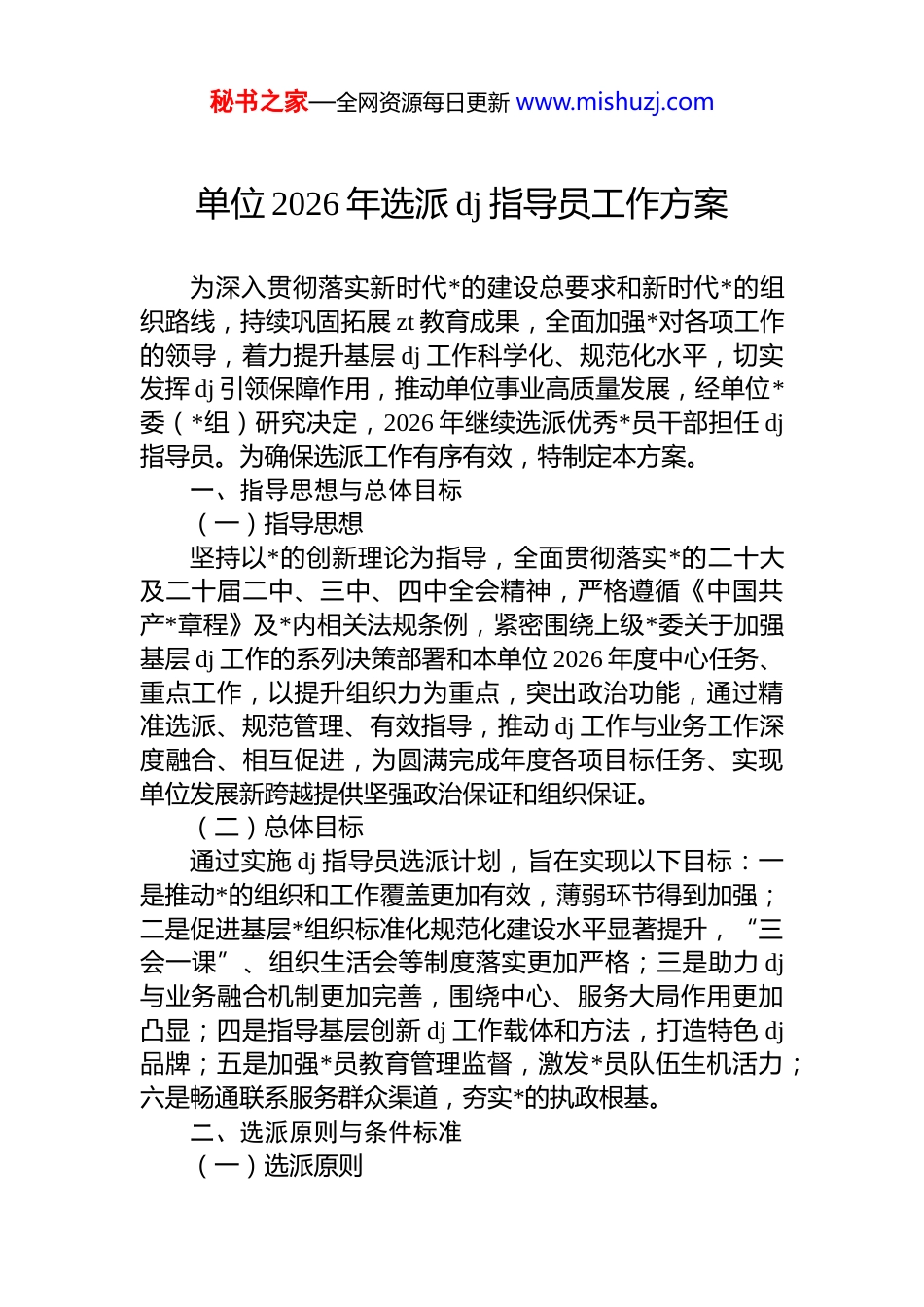 秘书之家—全网资源每日更新 www.mishuzj.com

单位 2026 年选派 dj 指导员工作方案

为深入贯彻落实新时代*的建设总要求和新时代*的组织路线，持续巩固拓展 zt 教育成果，全面加强*对各项工作的领导，着力提升基层 dj 工作科学化、规范化水平，切实发挥 dj 引领保障作用，推动单位事业高质量发展，经单位*委（*组）研究决定，2026 年继续选派优秀*员干部担任 dj 指导员。为确保选派工作有序有效，特制定本方案。

一、指导思想与总体目标

（一）指导思想

坚持以*的创新理论为指导，全面贯彻落实*的二十大及二十届二中、三中、四中全会精神，严格遵循《中国共产*章程》及*内相关法规条例，紧密围绕上级*委关于加强基层 dj 工作的系列决策部署和本单位 2026 年度中心任务、重点工作，以提升组织力为重点，突出政治功能，通过精准选派、规范管理、有效指导，推动 dj 工作与业务工作深度融合、相互促进，为圆满完成年度各项目标任务、实现单位发展新跨越提供坚强政治保证和组织保证。

（二）总体目标

通过实施 dj 指导员选派计划，旨在实现以下目标：一是推动*的组织和工作覆盖更加有效，薄弱环节得到加强；二是促进基层*组织标准化规范化建设水平显著提升，“三会一课”、组织生活会等制度落实更加严格；三是助力 dj 与业务融合机制更加完善，围绕中心、服务大局作用更加凸显；四是指导基层创新 dj 工作载体和方法，打造特色 dj 品牌；五是加强*员教育管理监督，激发*员队伍生机活力；六是畅通联系服务群众渠道，夯实*的执政根基。

二、选派原则与条件标准

（一）选派原则